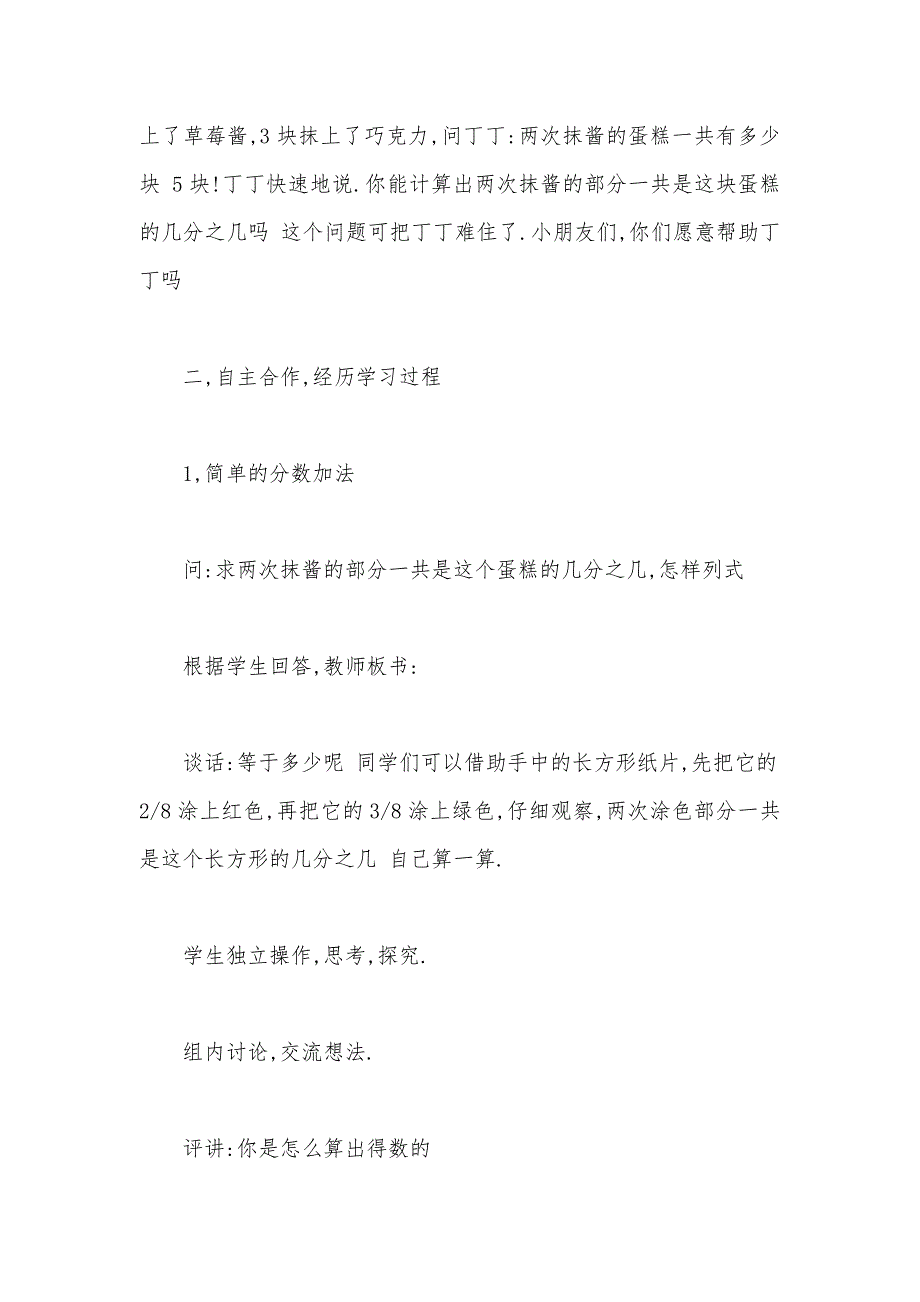 上了草莓酱,3 块抹上了巧克力,问丁丁:两次抹酱的蛋糕一共有多少块 5 块!丁丁快速地说.你能计算出两次抹酱的部分一共是这块蛋糕的几分之几吗 这个问题可把丁丁难住了.小朋友们,你们愿意帮助丁丁吗

二,自主合作,经历学习过程

1,简单的分数加法

问:求两次抹酱的部分一共是这个蛋糕的几分之几,怎样列式

根据学生回答,教师板书:

谈话:等于多少呢 同学们可以借助手中的长方形纸片,先把它的 2/8 涂上红色,再把它的 3/8 涂上绿色,仔细观察,两次涂色部分一共是这个长方形的几分之几 自己算一算.

学生独立操作,思考,探究.

组内讨论,交流想法.

评讲:你是怎么算出得数的